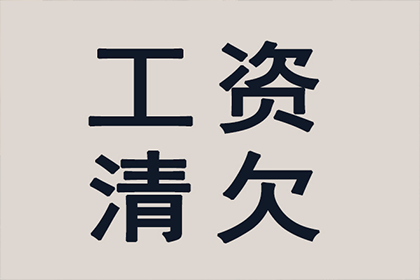 工资
清欠